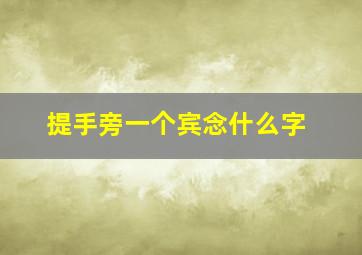 提手旁一个宾念什么字